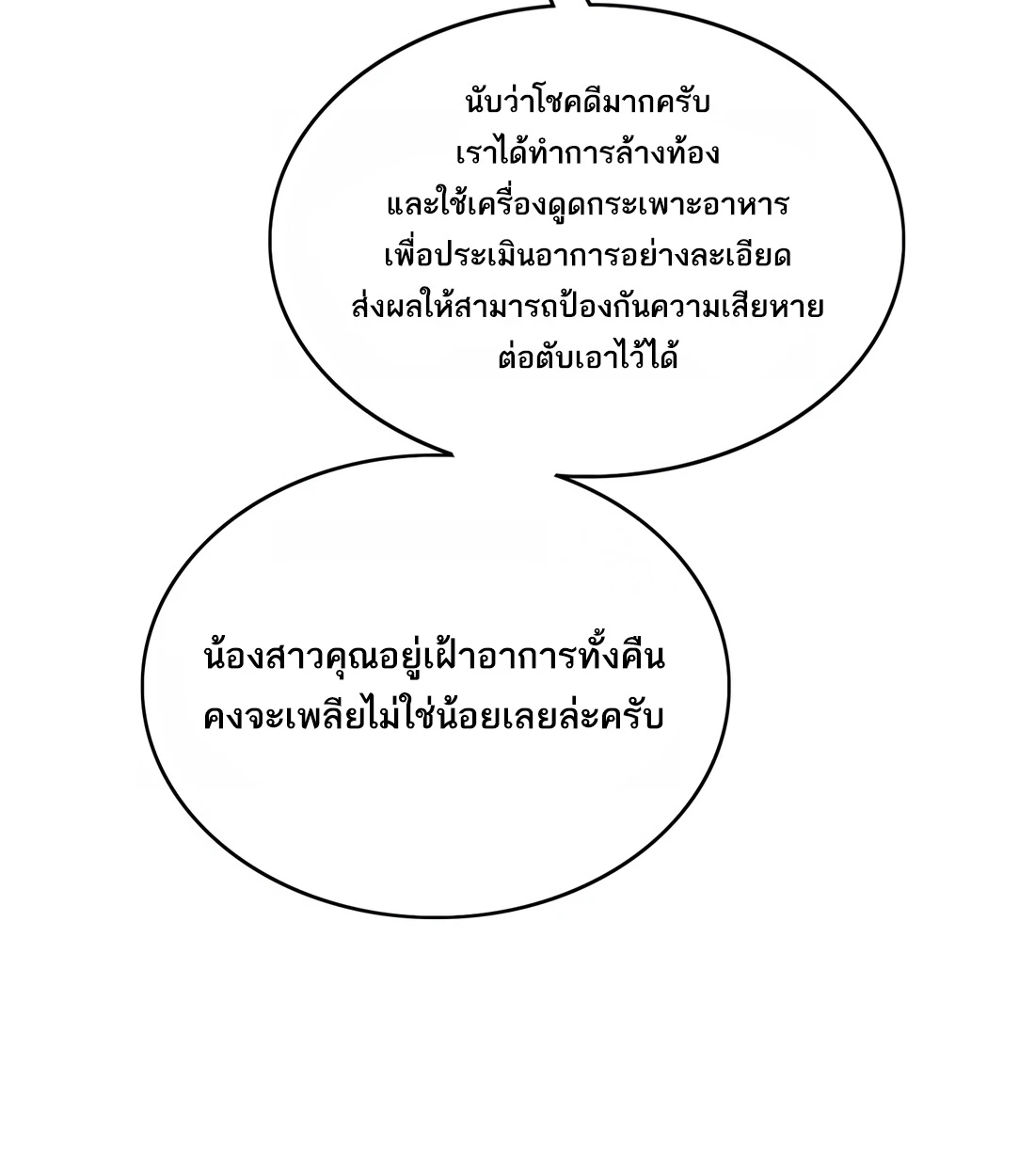 นับว่าโชคดีมากครับ
เราได้ทำการล้างท้อง
และใช้เครื่องดูดกระเพาะอาหาร
เพื่อประเมินอาการอย่างละเอียด
ส่งผลให้สามารถป้องกันความเสียหาย
ต่อตับเอาไว้ได้

น้องสาวคุณอยู่เฝ้าอาการทั้งคืน
คงจะเพลียไม่ใช่น้อยเลยล่ะครับ